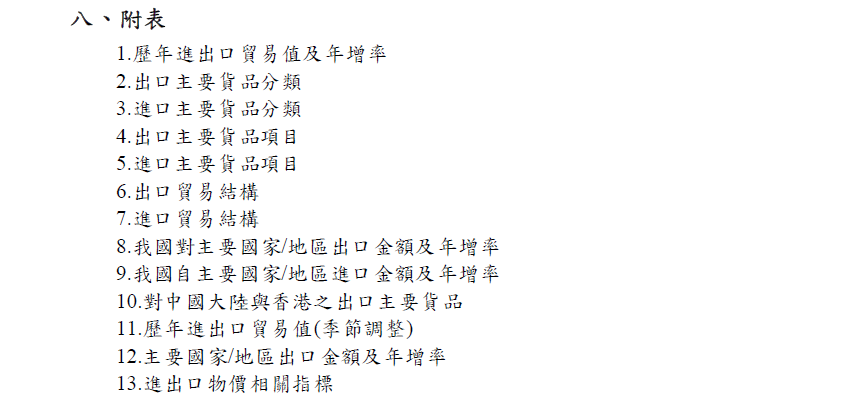 八、附表

1.歷年進出口貿易值及年增率
2.出口主要貨品分類
3.進口主要貨品分類
4.出口主要貨品項目
5.進口主要貨品項目
6.出口貿易結構
7.進口貿易結構
8.我國對主要國家/地區出口金額及年增率
9.我國自主要國家/地區進口金額及年增率
10.對中國大陸與香港之出口主要貨品
11.歷年進出口貿易值(季節調整)
12.主要國家/地區出口金額及年增率
13.進出口物價相關指標